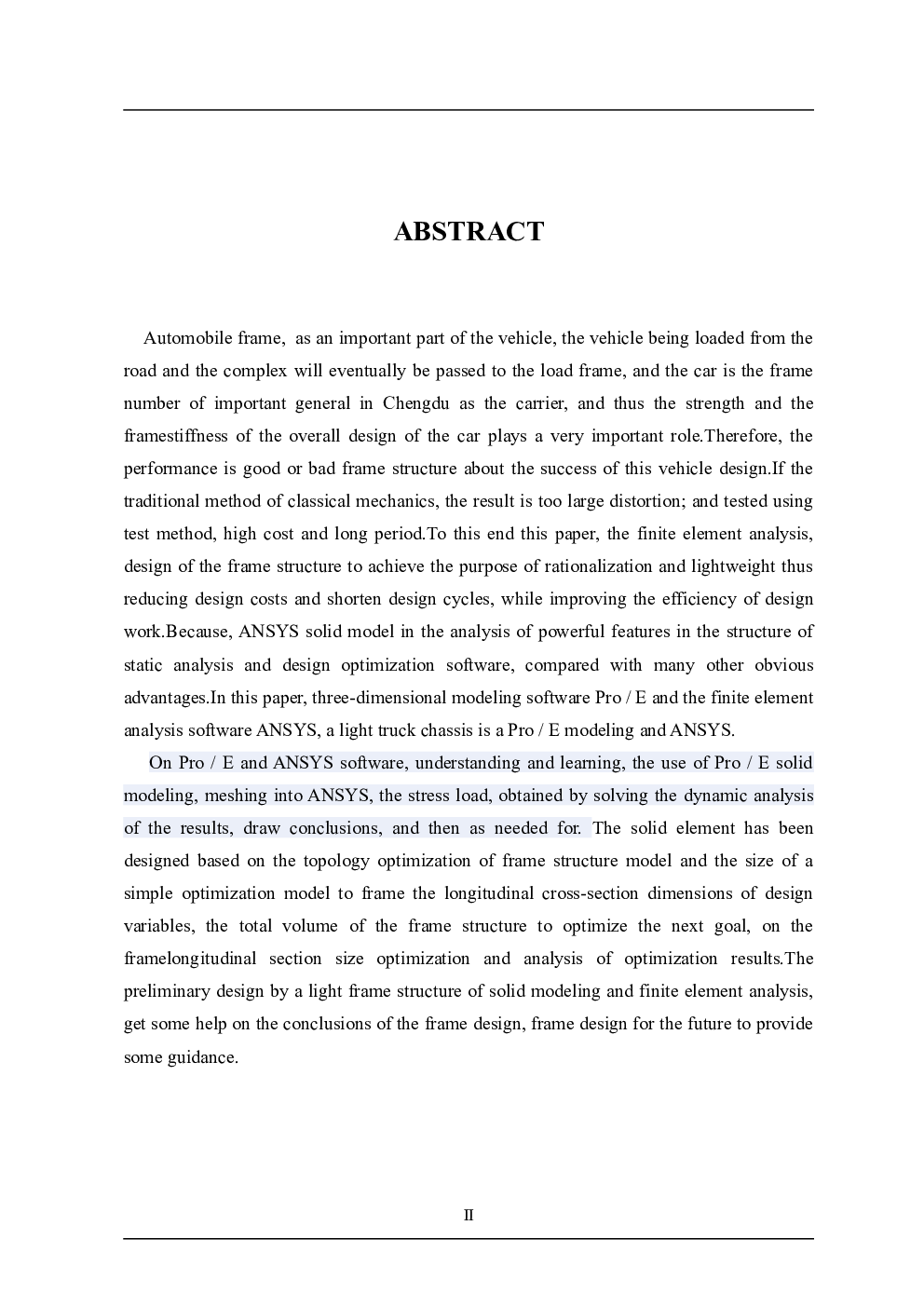 ABSTRACT

Automobile frame, as an important part of the vehicle, the vehicle being loaded from the road and the complex will eventually be passed to the load frame, and the car is the frame number of important general in Chengdu as the carrier, and thus the strength and the framestiffness of the overall design of the car plays a very important role.Therefore, the performance is good or bad frame structure about the success of this vehicle design.If the traditional method of classical mechanics, the result is too large distortion; and tested using test method, high cost and long period.To this end this paper, the finite element analysis, design of the frame structure to achieve the purpose of rationalization and lightweight thus reducing design costs and shorten design cycles, while improving the efficiency of design work.Because, ANSYS solid model in the analysis of powerful features in the structure of static analysis and design optimization software, compared with many other obvious advantages.In this paper, three-dimensional modeling software Pro / E and the finite element analysis software ANSYS, a light truck chassis is a Pro / E modeling and ANSYS.

On Pro / E and ANSYS software, understanding and learning, the use of Pro / E solid modeling, meshing into ANSYS, the stress load, obtained by solving the dynamic analysis of the results, draw conclusions, and then as needed for. The solid element has been designed based on the topology optimization of frame structure model and the size of a simple optimization model to frame the longitudinal cross-section dimensions of design variables, the total volume of the frame structure to optimize the next goal, on the framelongitudinal section size optimization and analysis of optimization results.The preliminary design by a light frame structure of solid modeling and finite element analysis, get some help on the conclusions of the frame design, frame design for the future to provide some guidance.

II